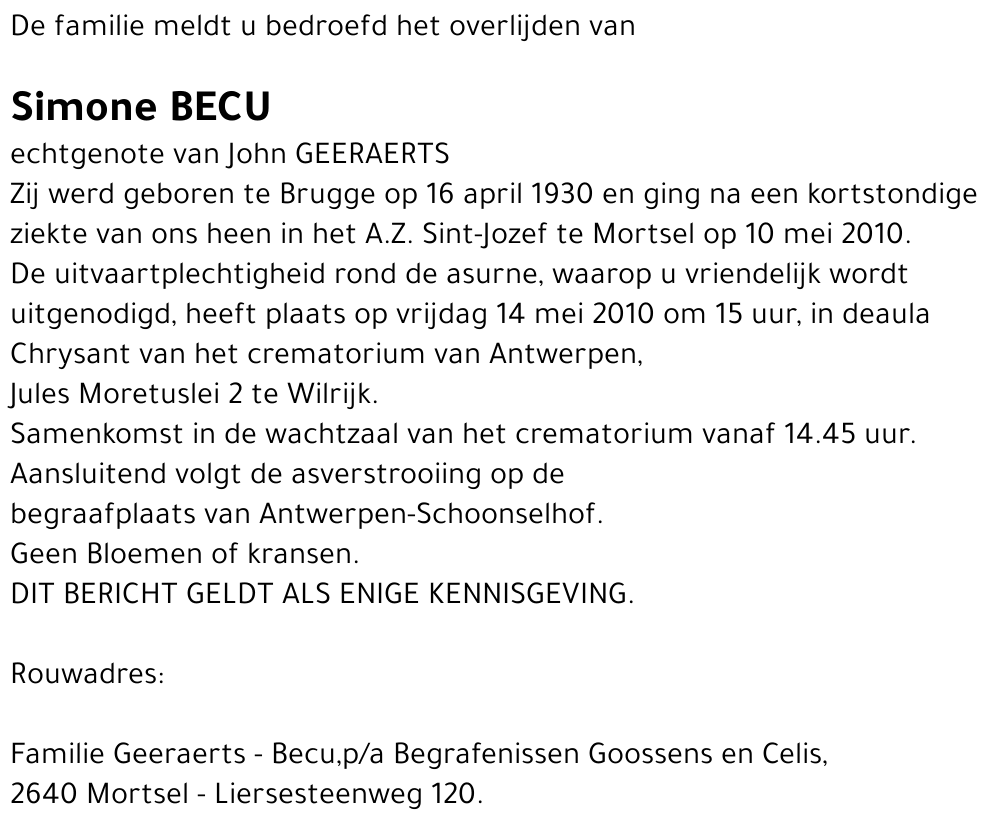 De familie meldt u bedroefd het overlijden van

Simone BECU

echtgenote van John GEERAERTS
Zij werd geboren te Brugge op 16 april 1930 en ging na een kortstondige ziekte van ons heen in het A.Z. Sint-Jozef te Mortsel op 10 mei 2010.
De uitvaartplechtigheid rond de asurne, waarop u vriendelijk wordt uitgenodigd, heeft plaats op vrijdag 14 mei 2010 om 15 uur, in deaula Chrysant van het crematorium van Antwerpen,
Jules Moretuslei 2 te Wilrijk.
Samenkomst in de wachtzaal van het crematorium vanaf 14.45 uur.
Aansluitend volgt de asverstrooiing op de begraafplaats van Antwerpen-Schoonselhof.
Geen Bloemen of kransen.
DIT BERICHT GELDT ALS ENIGE KENNISGEVING.

Rouwadres:

Familie Geeraerts - Becu,p/a Begrafenissen Goossens en Celis,
2640 Mortsel - Liersesteenweg 120.